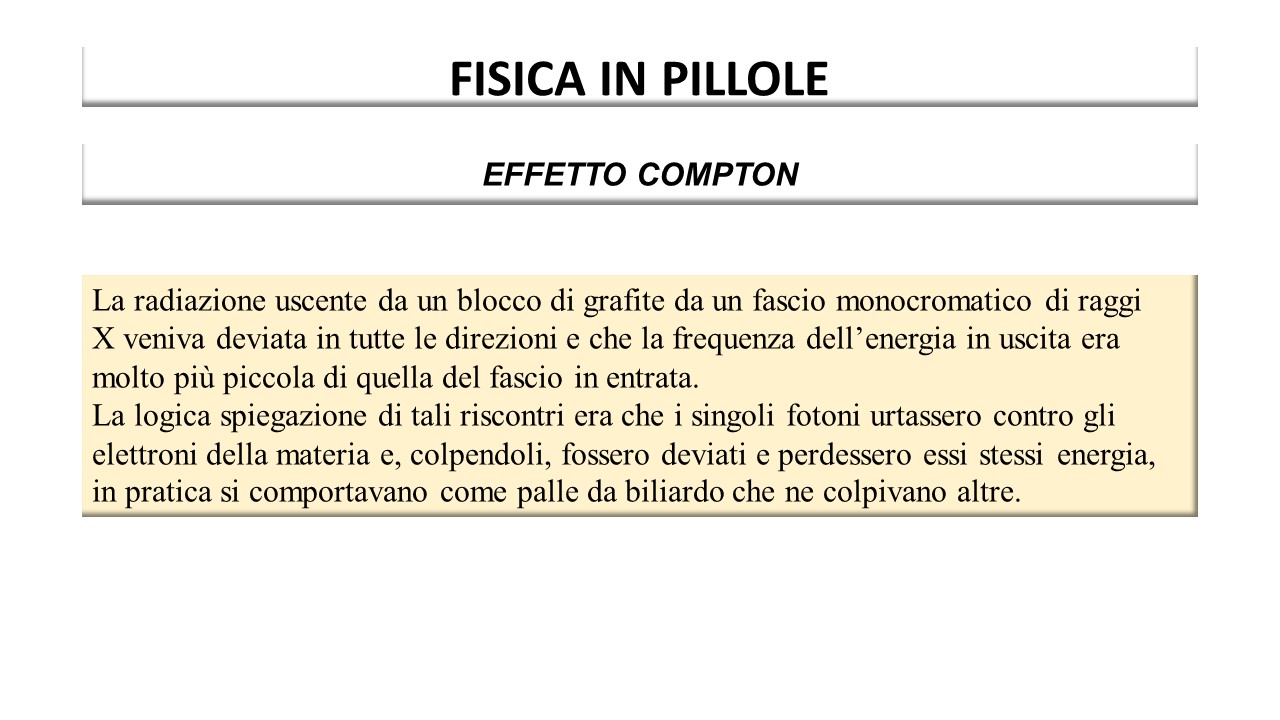 FISICA IN PILLOLE

EFFETTO COMPTON

La radiazione uscente da un blocco di grafite da un fascio monocromatico di raggi X veniva deviata in tutte le direzioni e che la frequenza dell’energia in uscita era molto più piccola di quella del fascio in entrata.
La logica spiegazione di tali riscontri era che i singoli fotoni urtassero contro gli elettroni della materia e, colpendoli, fossero deviati e perdessero essi stessi energia, in pratica si comportavano come palle da biliardo che ne colpivano altre.